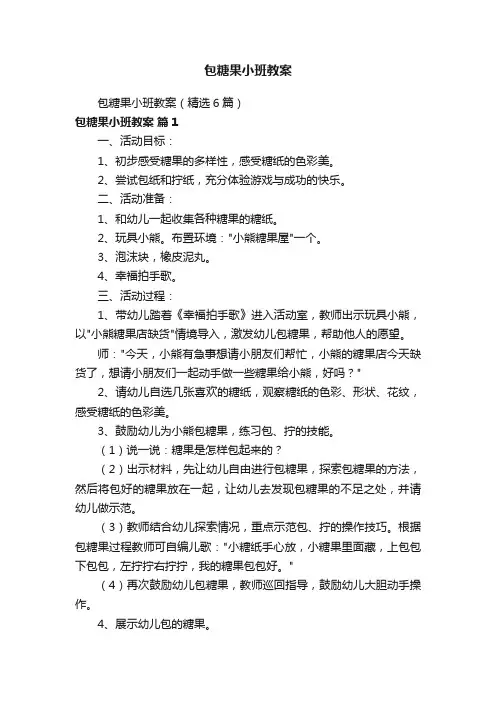 包糖果小班教案

包糖果小班教案（精选6篇）

包糖果小班教案 篇1

一、活动目标：

1、初步感受糖果的多样性，感受糖纸的色彩美。

2、尝试包纸和拧纸，充分体验游戏与成功的快乐。

二、活动准备：

1、和幼儿一起收集各种糖果的糖纸。

2、玩具小熊。布置环境："小熊糖果屋"一个。

3、泡沫块，橡皮泥丸。

4、幸福拍手歌。

三、活动过程：

1、带幼儿踏着《幸福拍手歌》进入活动室，教师出示玩具小熊，以"小熊糖果店缺货"情境导入，激发幼儿包糖果，帮助他人的愿望。

师："今天，小熊有急事想请小朋友们帮忙，小熊的糖果店今天缺货了，想请小朋友们一起动手做一些糖果给小熊，好吗？"

2、请幼儿自选几张喜欢的糖纸，观察糖纸的色彩、形状、花纹，感受糖纸的色彩美。

3、鼓励幼儿为小熊包糖果，练习包、拧的技能。

（1）说一说：糖果是怎样包起来的？

（2）出示材料，先让幼儿自由进行包糖果，探索包糖果的方法，然后将包好的糖果放在一起，让幼儿去发现包糖果的不足之处，并请幼儿做示范。

（3）教师结合幼儿探索情况，重点示范包、拧的操作技巧。根据包糖果过程教师可自编儿歌："小糖纸手心放，小糖果里面藏，上包包下包包，左拧拧右拧拧，我的糖果包包好。"

（4）再次鼓励幼儿包糖果，教师巡回指导，鼓励幼儿大胆动手操作。

4、展示幼儿包的糖果。